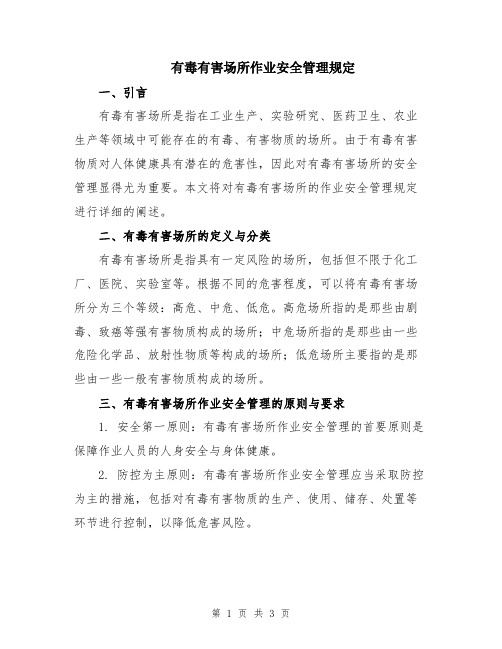 有毒有害场所作业安全管理规定

一、引言

有毒有害场所是指在工业生产、实验研究、医药卫生、农业生产等领域中可能存在的有毒、有害物质的场所。由于有毒有害物质对人体健康具有潜在的危害性，因此对有毒有害场所的安全管理显得尤为重要。本文将对有毒有害场所的作业安全管理规定进行详细的阐述。

二、有毒有害场所的定义与分类

有毒有害场所是指具有一定风险的场所，包括但不限于化工厂、医院、实验室等。根据不同的危害程度，可以将有毒有害场所分为三个等级：高危、中危、低危。高危场所指的是那些由剧毒、致癌等强有害物质构成的场所；中危场所指的是那些由一些危险化学品、放射性物质等构成的场所；低危场所主要指的是那些由一些一般有害物质构成的场所。

三、有毒有害场所作业安全管理的原则与要求

1. 安全第一原则：有毒有害场所作业安全管理的首要原则是保障作业人员的人身安全与身体健康。

2. 防控为主原则：有毒有害场所作业安全管理应当采取防控为主的措施，包括对有毒有害物质的生产、使用、储存、处置等环节进行控制，以降低危害风险。

第 1 页 共 3 页